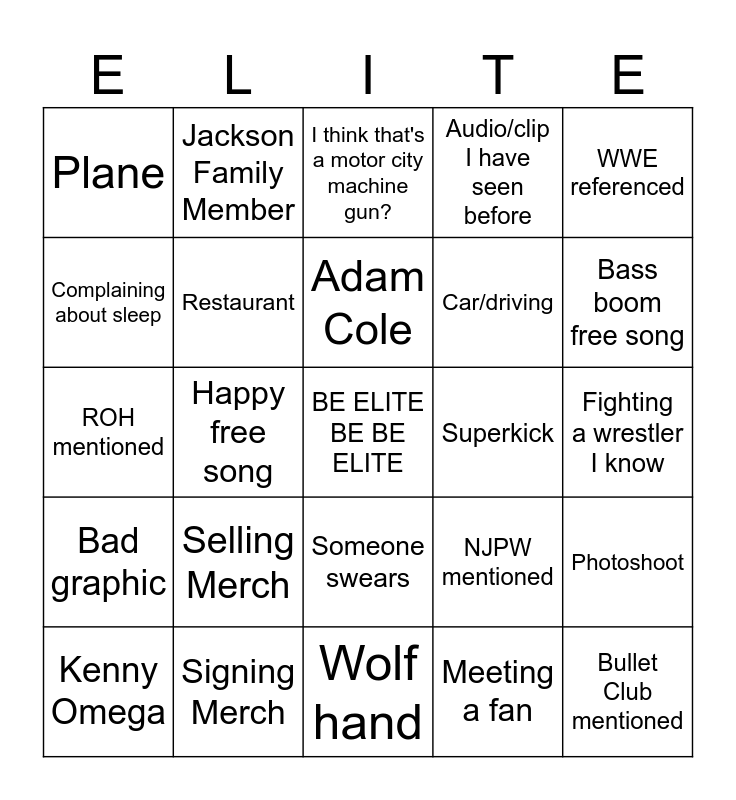 | E | L | I | T | E |
|---|---|---|---|---|
| Plane | Jackson Family Member | I think that's a motor city machine gun? | Audio/clip I have seen before | WWE referenced |
| Complaining about sleep | Restaurant | Adam Cole | Car/driving | Bass boom free song |
| ROH mentioned | Happy free song | BE ELITE BE BE ELITE | Superkick | Fighting a wrestler I know |
| Bad graphic | Selling Merch | Someone swears | NJPW mentioned | Photoshoot |
| Kenny Omega | Signing Merch | Wolf hand | Meeting a fan | Bullet Club mentioned |